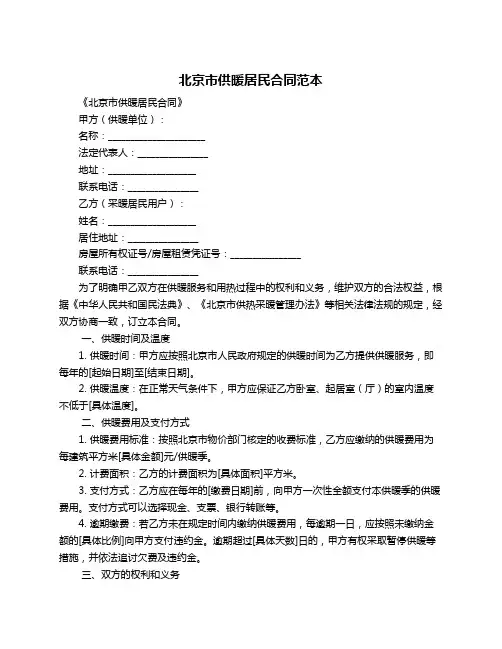 北京市供暖居民合同范本

《北京市供暖居民合同》

甲方（供暖单位）：

名称：____________________

法定代表人：______________

地址：__________________

联系电话：______________

乙方（采暖居民用户）：

姓名：__________________

居住地址：______________

房屋所有权证号/房屋租赁凭证号：______________

联系电话：______________

为了明确甲乙双方在供暖服务和用热过程中的权利和义务，维护双方的合法权益，根据《中华人民共和国民法典》、《北京市供热采暖管理办法》等相关法律法规的规定，经双方协商一致，订立本合同。

一、供暖时间及温度

1. 供暖时间：甲方应按照北京市人民政府规定的供暖时间为乙方提供供暖服务，即每年的[起始日期]至[结束日期]。

2. 供暖温度：在正常天气条件下，甲方应保证乙方卧室、起居室（厅）的室内温度不低于[具体温度]。

二、供暖费用及支付方式

1. 供暖费用标准：按照北京市物价部门核定的收费标准，乙方应缴纳的供暖费用为每建筑平方米[具体金额]元/供暖季。

2. 计费面积：乙方的计费面积为[具体面积]平方米。

3. 支付方式：乙方应在每年的[缴费日期]前，向甲方一次性全额支付本供暖季的供暖费用。支付方式可以选择现金、支票、银行转账等。

4. 逾期缴费：若乙方未在规定时间内缴纳供暖费用，每逾期一日，应按照未缴纳金额的[具体比例]向甲方支付违约金。逾期超过[具体天数]日的，甲方有权采取暂停供暖等措施，并依法追讨欠费及违约金。

三、双方的权利和义务